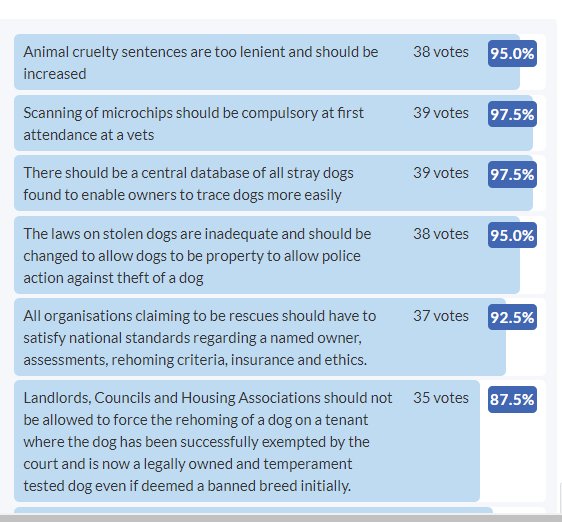 Animal cruelty sentences are too lenient and should be increased 38 votes 95.0%

Scanning of microchips should be compulsory at first attendance at a vets 39 votes 97.5%

There should be a central database of all stray dogs found to enable owners to trace dogs more easily 39 votes 97.5%

The laws on stolen dogs are inadequate and should be changed to allow dogs to be property to allow police action against theft of a dog 38 votes 95.0%

All organisations claiming to be rescues should have to satisfy national standards regarding a named owner, assessments, rehoming criteria, insurance and ethics. 37 votes 92.5%

Landlords, Councils and Housing Associations should not be allowed to force the rehoming of a dog on a tenant where the dog has been successfully exempted by the court and is now a legally owned and temperament tested dog even if deemed a banned breed initially. 35 votes 87.5%